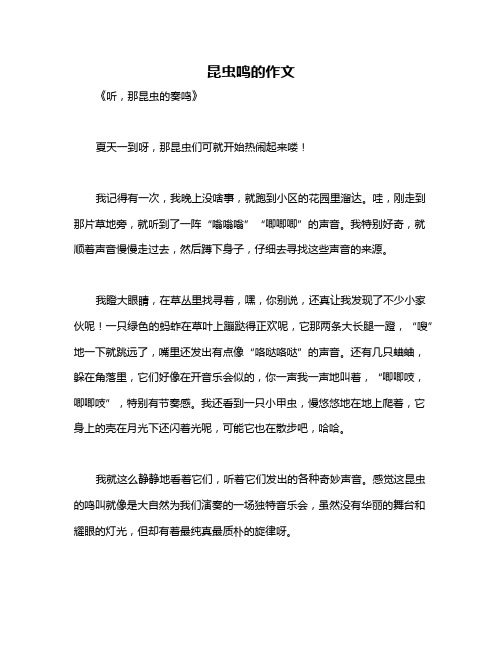 昆虫鸣的作文

《听，那昆虫的奏鸣》

夏天一到呀，那昆虫们可就开始热闹起来喽！

我记得有一次，我晚上没啥事，就跑到小区的花园里溜达。哇，刚走到那片草地旁，就听到了一阵“嗡嗡嗡”“唧唧唧”的声音。我特别好奇，就顺着声音慢慢走过去，然后蹲下身子，仔细去寻找这些声音的来源。

我瞪大眼睛，在草丛里找寻着，嘿，你别说，还真让我发现了不少小家伙呢！一只绿色的蚂蚱在草叶上蹦跶得正欢呢，它那两条大长腿一蹬，“嗖”地一下就跳远了，嘴里还发出有点像“咯哒咯哒”的声音。还有几只蛐蛐，躲在角落里，它们好像在开音乐会似的，你一声我一声地叫着，“唧唧吱，唧唧吱”，特别有节奏感。我还看到一只小甲虫，慢悠悠地在地上爬着，它身上的壳在月光下还闪着光呢，可能它也在散步吧，哈哈。

我就这么静静地看着它们，听着它们发出的各种奇妙声音。感觉这昆虫的鸣叫就像是大自然为我们演奏的一场独特音乐会，虽然没有华丽的舞台和耀眼的灯光，但却有着最纯真最质朴的旋律呀。